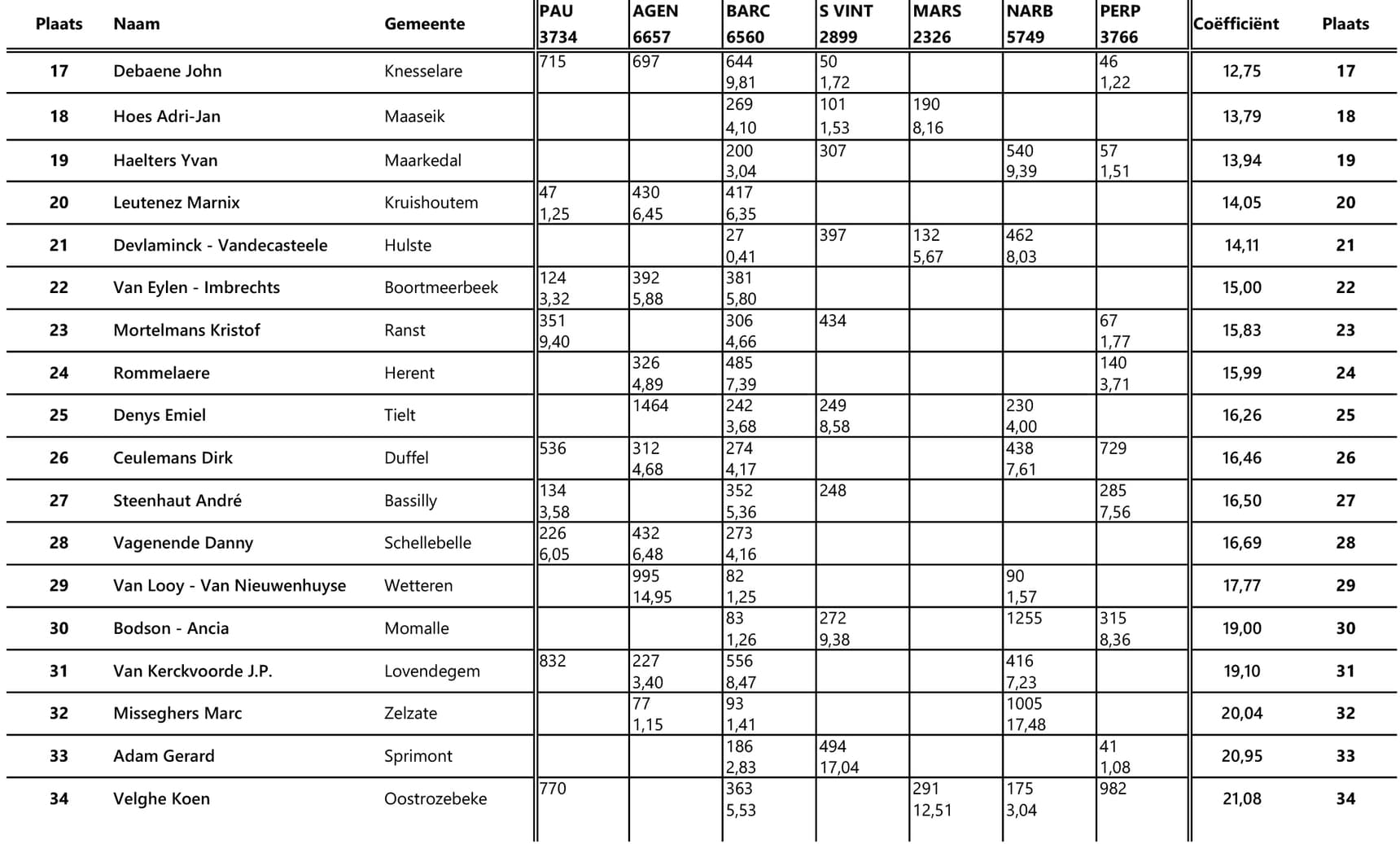 | Plaats | Naam | Gemeente | PAU 3734 | AGEN 6657 | BARC 6560 | S VINT 2899 | MARS 2326 | NARB 5749 | PERP 3766 | Coëfficiënt | Plaats |
|---|---|---|---|---|---|---|---|---|---|---|---|
| 17 | Debaene John | Knesselare | 715 | 697 | 644 9,81 | 50 1,72 | | | 46 1,22 | 12,75 | 17 |
| 18 | Hoes Adri-Jan | Maaseik | | | 269 4,10 | 101 1,53 | 190 8,16 | | | 13,79 | 18 |
| 19 | Haelters Yvan | Maarkedal | | | 200 3,04 | 307 | | 540 9,39 | 57 1,51 | 13,94 | 19 |
| 20 | Leutenez Marnix | Kruishoutem | 47 1,25 | 430 6,45 | 417 6,35 | | | | | 14,05 | 20 |
| 21 | Devlaminck - Vandecasteele | Hulste | | | 27 0,41 | 397 | 132 5,67 | 462 8,03 | | 14,11 | 21 |
| 22 | Van Eylen - Imbrechts | Boortmeerbeek | 124 3,32 | 392 5,88 | 381 5,80 | | | | | 15,00 | 22 |
| 23 | Mortelmans Kristof | Ranst | 351 9,40 | | 306 4,66 | 434 | | | 67 1,77 | 15,83 | 23 |
| 24 | Rommelaere | Herent | | 326 4,89 | 485 7,39 | | | | 140 3,71 | 15,99 | 24 |
| 25 | Denys Emiel | Tielt | | 1464 | 242 3,68 | 249 8,58 | | 230 4,00 | | 16,26 | 25 |
| 26 | Ceulemans Dirk | Duffel | 536 | 312 4,68 | 274 4,17 | | | 438 7,61 | 729 | 16,46 | 26 |
| 27 | Steenhaut André | Bassilly | 134 3,58 | | 352 5,36 | 248 | | | 285 7,56 | 16,50 | 27 |
| 28 | Vagenende Danny | Schellebelle | 226 6,05 | 432 6,48 | 273 4,16 | | | | | 16,69 | 28 |
| 29 | Van Looy - Van Nieuwenhuyse | Wetteren | | 995 14,95 | 82 1,25 | | | 90 1,57 | | 17,77 | 29 |
| 30 | Bodson - Ancia | Momalle | | | 83 1,26 | 272 9,38 | | 1255 | 315 8,36 | 19,00 | 30 |
| 31 | Van Kerckvoorde J.P. | Lovendegem | 832 | 227 3,40 | 556 8,47 | | | 416 7,23 | | 19,10 | 31 |
| 32 | Misseghers Marc | Zelzate | | 77 1,15 | 93 1,41 | | | 1005 17,48 | | 20,04 | 32 |
| 33 | Adam Gerard | Sprimont | | | 186 2,83 | 494 17,04 | | | 41 1,08 | 20,95 | 33 |
| 34 | Velghe Koen | Oostrozebeke | 770 | | 363 5,53 | | 291 12,51 | 175 3,04 | 982 | 21,08 | 34 |